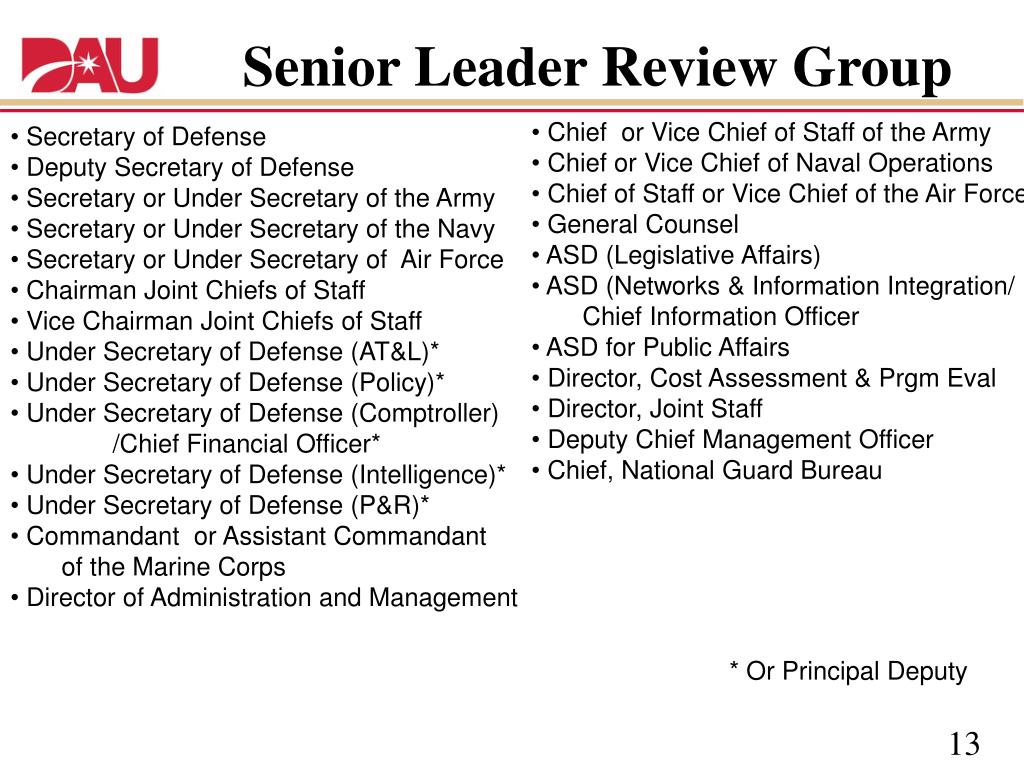 DAU

Senior Leader Review Group

• Secretary of Defense
• Deputy Secretary of Defense
• Secretary or Under Secretary of the Army
• Secretary or Under Secretary of the Navy
• Secretary or Under Secretary of Air Force
• Chairman Joint Chiefs of Staff
• Vice Chairman Joint Chiefs of Staff
• Under Secretary of Defense (AT&L)*
• Under Secretary of Defense (Policy)*
• Under Secretary of Defense (Comptroller) /Chief Financial Officer*
• Under Secretary of Defense (Intelligence)*
• Under Secretary of Defense (P&R)*
• Commandant or Assistant Commandant of the Marine Corps
• Director of Administration and Management

• Chief or Vice Chief of Staff of the Army
• Chief or Vice Chief of Naval Operations
• Chief of Staff or Vice Chief of the Air Force
• General Counsel
• ASD (Legislative Affairs)
• ASD (Networks & Information Integration/ Chief Information Officer
• ASD for Public Affairs
• Director, Cost Assessment & Prgm Eval
• Director, Joint Staff
• Deputy Chief Management Officer
• Chief, National Guard Bureau

* Or Principal Deputy

13